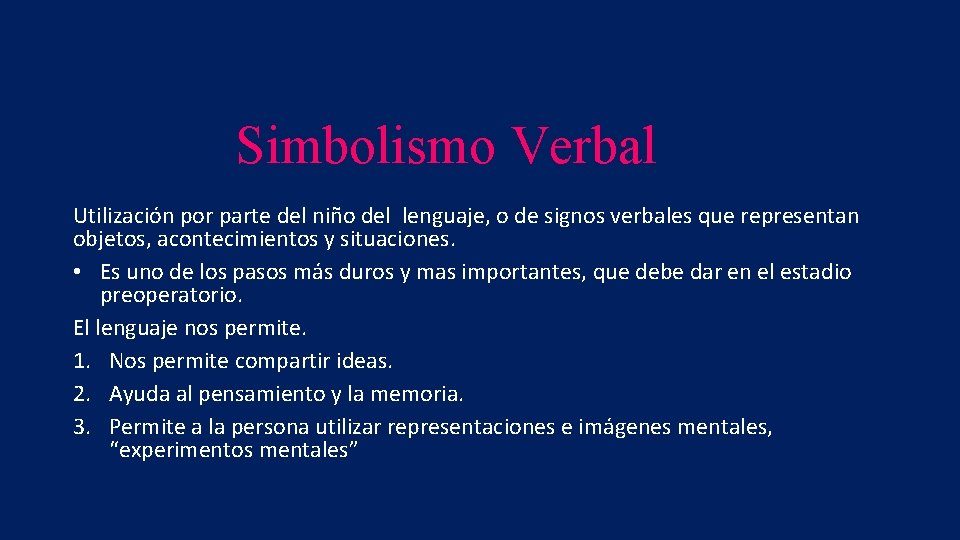 Simbolismo Verbal

Utilización por parte del niño del lenguaje, o de signos verbales que representan objetos, acontecimientos y situaciones.

• Es uno de los pasos más duros y mas importantes, que debe dar en el estadio preoperatorio.

El lenguaje nos permite.

1. Nos permite compartir ideas.
2. Ayuda al pensamiento y la memoria.
3. Permite a la persona utilizar representaciones e imágenes mentales, “experimentos mentales”